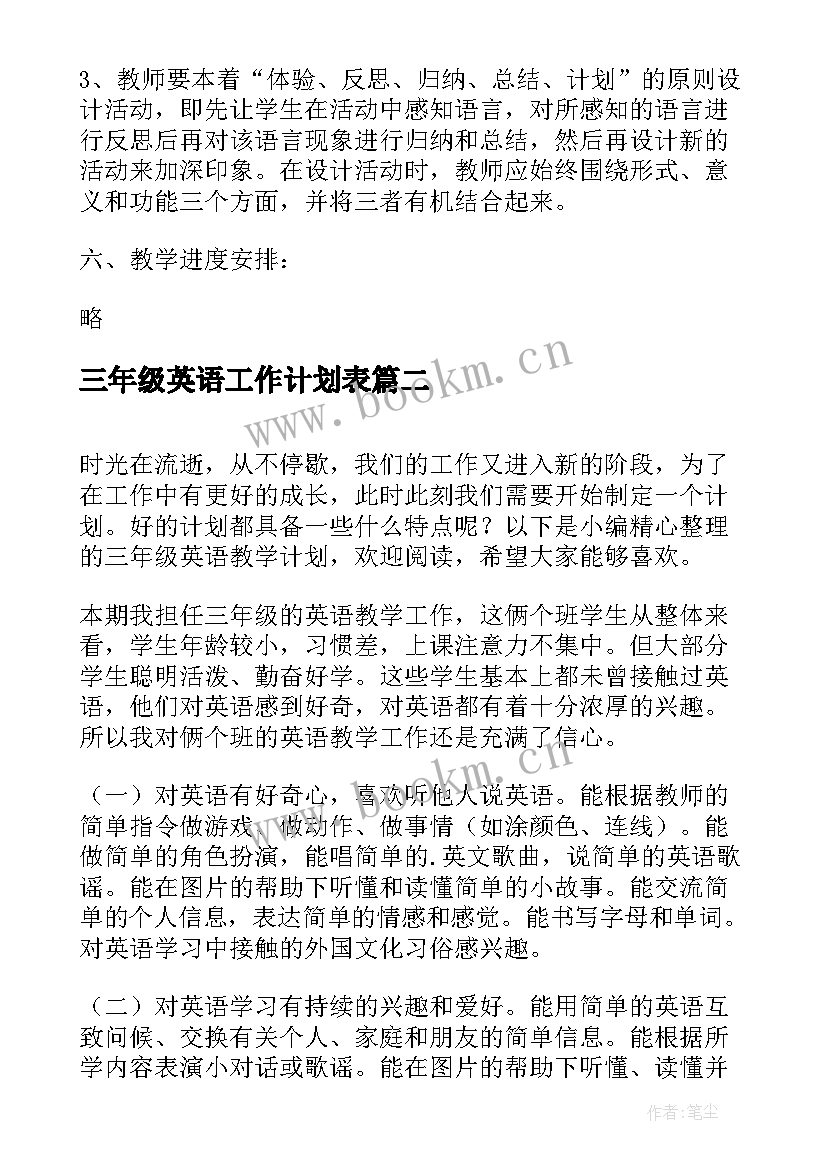 3、教师要本着“体验、反思、归纳、总结、计划”的原则设计活动，即先让学生在活动中感知语言，对所感知的语言进行反思后再对该语言现象进行归纳和总结，然后再设计新的活动来加深印象。在设计活动时，教师应始终围绕形式、意义和功能三个方面，并将三者有机结合起来。

六、教学进度安排：

略

三年级英语工作计划表篇二

www.bookm.cn

时光在流逝，从不停歇，我们的工作又进入新的阶段，为了在工作中有更好的成长，此时此刻我们需要开始制定一个计划。好的计划都具备一些什么特点呢？以下是小编精心整理的三年级英语教学计划，欢迎阅读，希望大家能够喜欢。

本期我担任三年级的英语教学工作，这俩个班学生从整体来看，学生年龄较小，习惯差，上课注意力不集中。但大部分学生聪明活泼、勤奋好学。这些学生基本上都未曾接触过英语，他们对英语感到好奇，对英语都有着十分浓厚的兴趣。所以我对俩个班的英语教学工作还是充满了信心。

www.bookm.cn

（一）对英语有好奇心，喜欢听他人说英语。能根据教师的简单指令做游戏、做动作、做事情（如涂颜色、连线）。能做简单的角色扮演，能唱简单的.英文歌曲，说简单的英语歌谣。能在图片的帮助下听懂和读懂简单的小故事。能交流简单的个人信息，表达简单的情感和感觉。能书写字母和单词。对英语学习中接触的外国文化习俗感兴趣。

（二）对英语学习有持续的兴趣和爱好。能用简单的英语互致问候、交换有关个人、家庭和朋友的简单信息。能根据所学内容表演小对话或歌谣。能在图片的帮助下听懂、读懂并

作者：笔尘